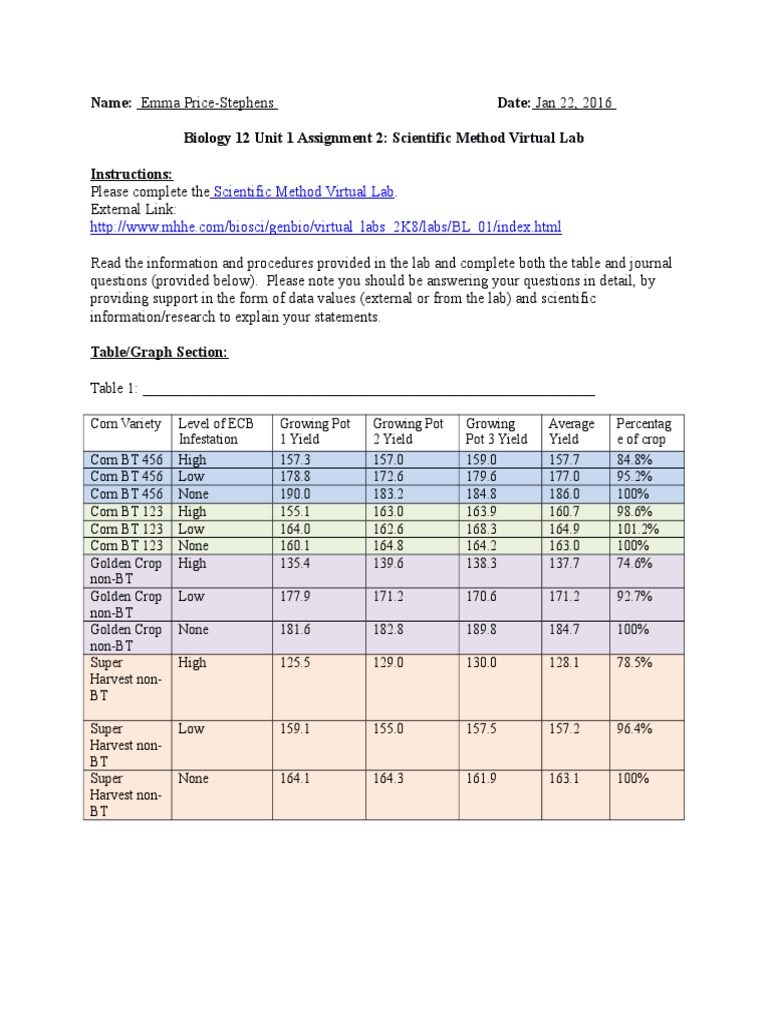 Name: Emma Price-Stephens Date: Jan 22, 2016

Biology 12 Unit 1 Assignment 2: Scientific Method Virtual Lab

Instructions:
Please complete the Scientific Method Virtual Lab.
External Link:
http://www.mhhe.com/biosci/genbio/virtual_labs_2K8/labs/BL_01/index.html

Read the information and procedures provided in the lab and complete both the table and journal questions (provided below). Please note you should be answering your questions in detail, by providing support in the form of data values (external or from the lab) and scientific information/research to explain your statements.

Table/Graph Section:

Table 1: ____

| Corn Variety | Level of ECB Infestation | Growing Pot 1 Yield | Growing Pot 2 Yield | Growing Pot 3 Yield | Average Yield | Percentage of crop |
|---|---|---|---|---|---|---|
| Corn BT 456 | High | 157.3 | 157.0 | 159.0 | 157.7 | 84.8% |
| Corn BT 456 | Low | 178.8 | 172.6 | 179.6 | 177.0 | 95.2% |
| Corn BT 456 | None | 190.0 | 183.2 | 184.8 | 186.0 | 100% |
| Corn BT 123 | High | 155.1 | 163.0 | 163.9 | 160.7 | 98.6% |
| Corn BT 123 | Low | 164.0 | 162.6 | 168.3 | 164.9 | 101.2% |
| Corn BT 123 | None | 160.1 | 164.8 | 164.2 | 163.0 | 100% |
| Golden Crop non-BT | High | 135.4 | 139.6 | 138.3 | 137.7 | 74.6% |
| Golden Crop non-BT | Low | 177.9 | 171.2 | 170.6 | 171.2 | 92.7% |
| Golden Crop non-BT | None | 181.6 | 182.8 | 189.8 | 184.7 | 100% |
| Super Harvest non-BT | High | 125.5 | 129.0 | 130.0 | 128.1 | 78.5% |
| Super Harvest non-BT | Low | 159.1 | 155.0 | 157.5 | 157.2 | 96.4% |
| Super Harvest non-BT | None | 164.1 | 164.3 | 161.9 | 163.1 | 100% |